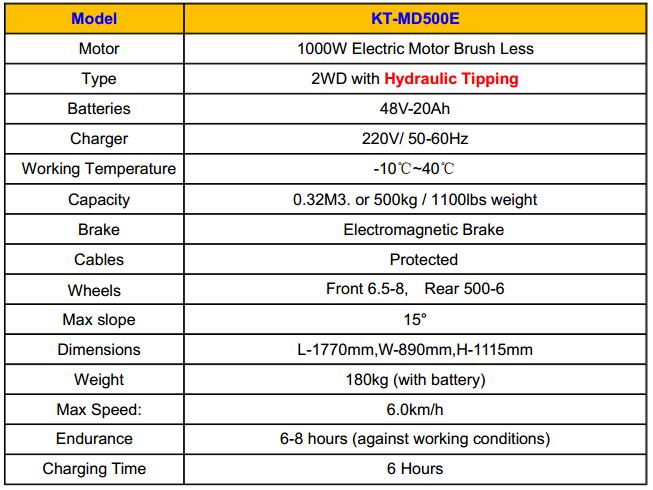 | Model | KT-MD500E |
|---|---|
| Motor | 1000W Electric Motor Brush Less |
| Type | 2WD with Hydraulic Tipping |
| Batteries | 48V-20Ah |
| Charger | 220V/ 50-60Hz |
| Working Temperature | -10℃~40℃ |
| Capacity | 0.32M3. or 500kg / 1100lbs weight |
| Brake | Electromagnetic Brake |
| Cables | Protected |
| Wheels | Front 6.5-8, Rear 500-6 |
| Max slope | 15° |
| Dimensions | L-1770mm,W-890mm,H-1115mm |
| Weight | 180kg (with battery) |
| Max Speed: | 6.0km/h |
| Endurance | 6-8 hours (against working conditions) |
| Charging Time | 6 Hours |